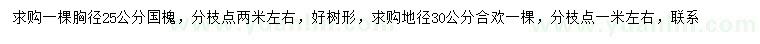 求购一棵胸径25公分国槐，分枝点两米左右，好树形，求购地径30公分合欢一棵，分枝点一米左右，联系